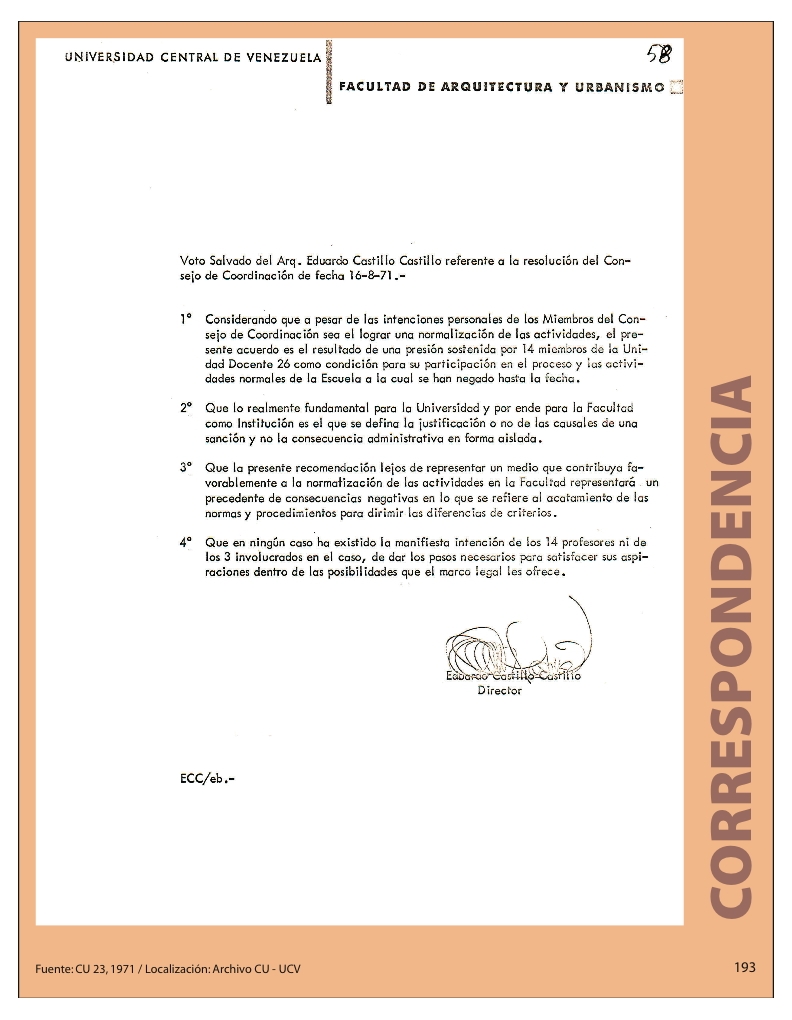 UNIVERSIDAD CENTRAL DE VENEZUELA

58

FACULTAD DE ARQUITECTURA Y URBANISMO

Voto Salvado del Arq. Eduardo Castillo Castillo referente a la resolución del Consejo de Coordinación de fecha 16-8-71.-

1° Considerando que a pesar de las intenciones personales de los Miembros del Consejo de Coordinación sea el lograr una normalización de las actividades, el presente acuerdo es el resultado de una presión sostenida por 14 miembros de la Unidad Docente 26 como condición para su participación en el proceso y las actividades normales de la Escuela a la cual se han negado hasta la fecha.

2° Que lo realmente fundamental para la Universidad y por ende para la Facultad como Institución es el que se defina la justificación o no de las causales de una sanción y no la consecuencia administrativa en forma aislada.

3° Que la presente recomendación lejos de representar un medio que contribuya favorablemente a la normalización de las actividades en la Facultad representará un precedente de consecuencias negativas en lo que se refiere al acatamiento de las normas y procedimientos para dirimir las diferencias de criterios.

4° Que en ningún caso ha existido la manifiesta intención de los 14 profesores ni de los 3 involucrados en el caso, de dar los pasos necesarios para satisfacer sus aspiraciones dentro de las posibilidades que el marco legal les ofrece.

Eduardo Castillo Castillo
Director

ECC/eb.-

CORRESPONDENCIA

Fuente: CU 23, 1971 / Localización: Archivo CU - UCV

193